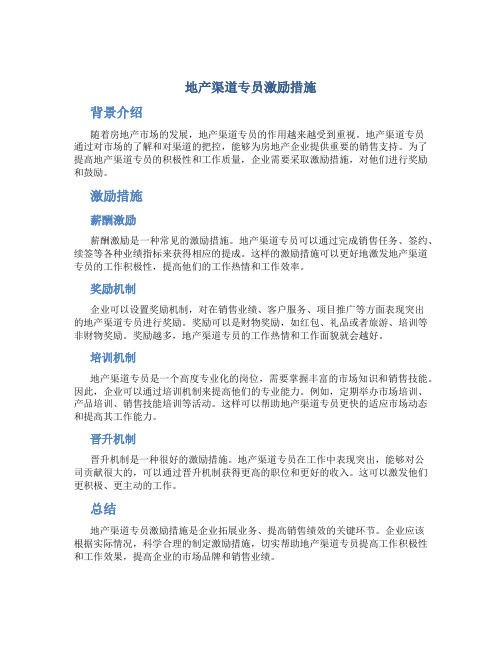 地产渠道专员激励措施

背景介绍

随着房地产市场的发展，地产渠道专员的作用越来越受到重视。地产渠道专员通过对市场的了解和对渠道的把控，能够为房地产企业提供重要的销售支持。为了提高地产渠道专员的积极性和工作质量，企业需要采取激励措施，对他们进行奖励和鼓励。

激励措施

薪酬激励

薪酬激励是一种常见的激励措施。地产渠道专员可以通过完成销售任务、签约、续签等各种业绩指标来获得相应的提成。这样的激励措施可以更好地激发地产渠道专员的工作积极性，提高他们的工作热情和工作效率。

奖励机制

企业可以设置奖励机制，对在销售业绩、客户服务、项目推广等方面表现突出的地产渠道专员进行奖励。奖励可以是财物奖励，如红包、礼品或者旅游、培训等非财物奖励。奖励越多，地产渠道专员的工作热情和工作面貌就会越好。

培训机制

地产渠道专员是一个高度专业化的岗位，需要掌握丰富的市场知识和销售技能。因此，企业可以通过培训机制来提高他们的专业能力。例如，定期举办市场培训、产品培训、销售技能培训等活动。这样可以帮助地产渠道专员更快的适应市场动态和提高其工作能力。

晋升机制

晋升机制是一种很好的激励措施。地产渠道专员在工作中表现突出，能够对公司贡献很大的，可以通过晋升机制获得更高的职位和更好的收入。这可以激发他们更积极、更主动的工作。

总结

地产渠道专员激励措施是企业拓展业务、提高销售绩效的关键环节。企业应该根据实际情况，科学合理的制定激励措施，切实帮助地产渠道专员提高工作积极性和工作效果，提高企业的市场品牌和销售业绩。